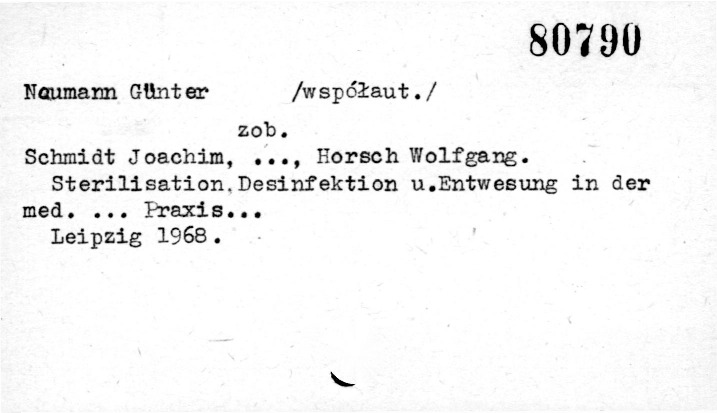 80790

Naumann Günter /współaut./

zob.

Schmidt Joachim, ..., Horsch Wolfgang.

Sterilisation,Desinfektion u.Entwesung in der med. ... Praxis...

Leipzig 1968.